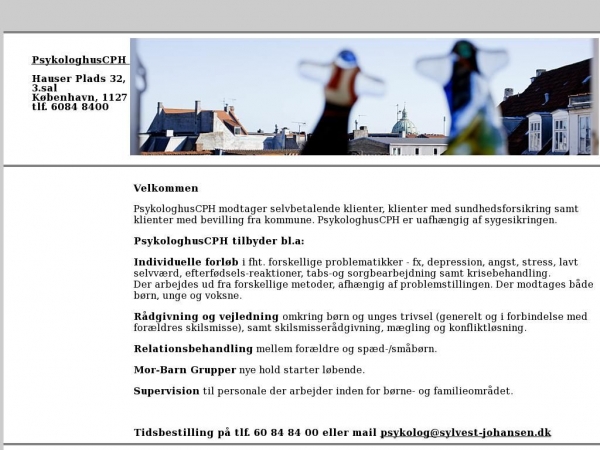 PsykologhusCPH

Hauser Plads 32, 3.sal
København, 1127
tlf. 6084 8400

Velkommen

PsykologhusCPH modtager selvbetalende klienter, klienter med sundhedsforsikring samt klienter med bevilling fra kommune. PsykologhusCPH er uafhængig af sygesikringen.

PsykologhusCPH tilbyder bl.a:

Individuelle forløb i fht. forskellige problematikker - fx, depression, angst, stress, lavt selvværd, efterfødsels-reaktioner, tabs-og sorgbearbejdning samt krisebehandling.
Der arbejdes ud fra forskellige metoder, afhængig af problemstillingen. Der modtages både børn, unge og voksne.

Rådgivning og vejledning omkring børn og unges trivsel (generelt og i forbindelse med forældres skilsmisse), samt skilsmisserådgivning, mægling og konfliktløsning.

Relationsbehandling mellem forældre og spæd-/småbørn.

Mor-Barn Grupper nye hold starter løbende.

Supervision til personale der arbejder inden for børne- og familieområdet.

Tidsbestilling på tlf. 60 84 84 00 eller mail psykolog@sylvest-johansen.dk